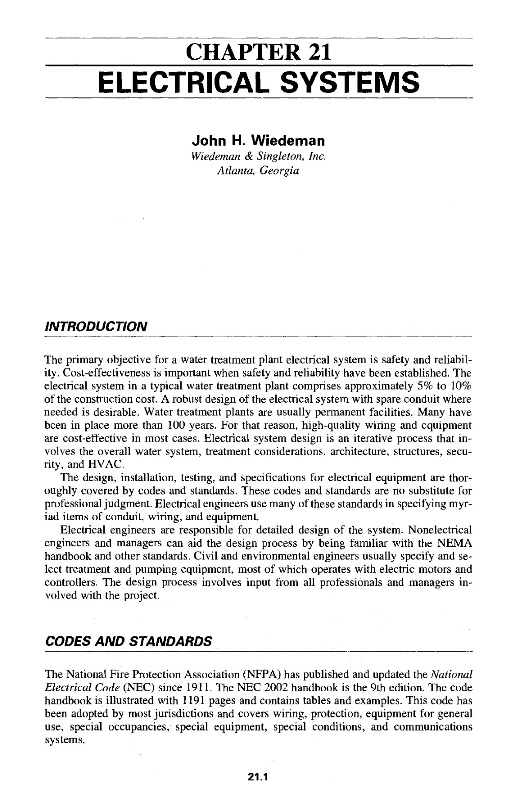 CHAPTER 21
ELECTRICAL SYSTEMS

John H. Wiedeman
Wiedeman & Singleton, Inc.
Atlanta, Georgia

INTRODUCTION

The primary objective for a water treatment plant electrical system is safety and reliability. Cost-effectiveness is important when safety and reliability have been established. The electrical system in a typical water treatment plant comprises approximately 5% to 10% of the construction cost. A robust design of the electrical system with spare conduit where needed is desirable. Water treatment plants are usually permanent facilities. Many have been in place more than 100 years. For that reason, high-quality wiring and equipment are cost-effective in most cases. Electrical system design is an iterative process that involves the overall water system, treatment considerations, architecture, structures, security, and HVAC.

The design, installation, testing, and specifications for electrical equipment are thoroughly covered by codes and standards. These codes and standards are no substitute for professional judgment. Electrical engineers use many of these standards in specifying myriad items of conduit, wiring, and equipment.

Electrical engineers are responsible for detailed design of the system. Nonelectrical engineers and managers can aid the design process by being familiar with the NEMA handbook and other standards. Civil and environmental engineers usually specify and select treatment and pumping equipment, most of which operates with electric motors and controllers. The design process involves input from all professionals and managers involved with the project.

CODES AND STANDARDS

The National Fire Protection Association (NFPA) has published and updated the National Electrical Code (NEC) since 1911. The NEC 2002 handbook is the 9th edition. The code handbook is illustrated with 1191 pages and contains tables and examples. This code has been adopted by most jurisdictions and covers wiring, protection, equipment for general use, special occupancies, special equipment, special conditions, and communications systems.

21.1